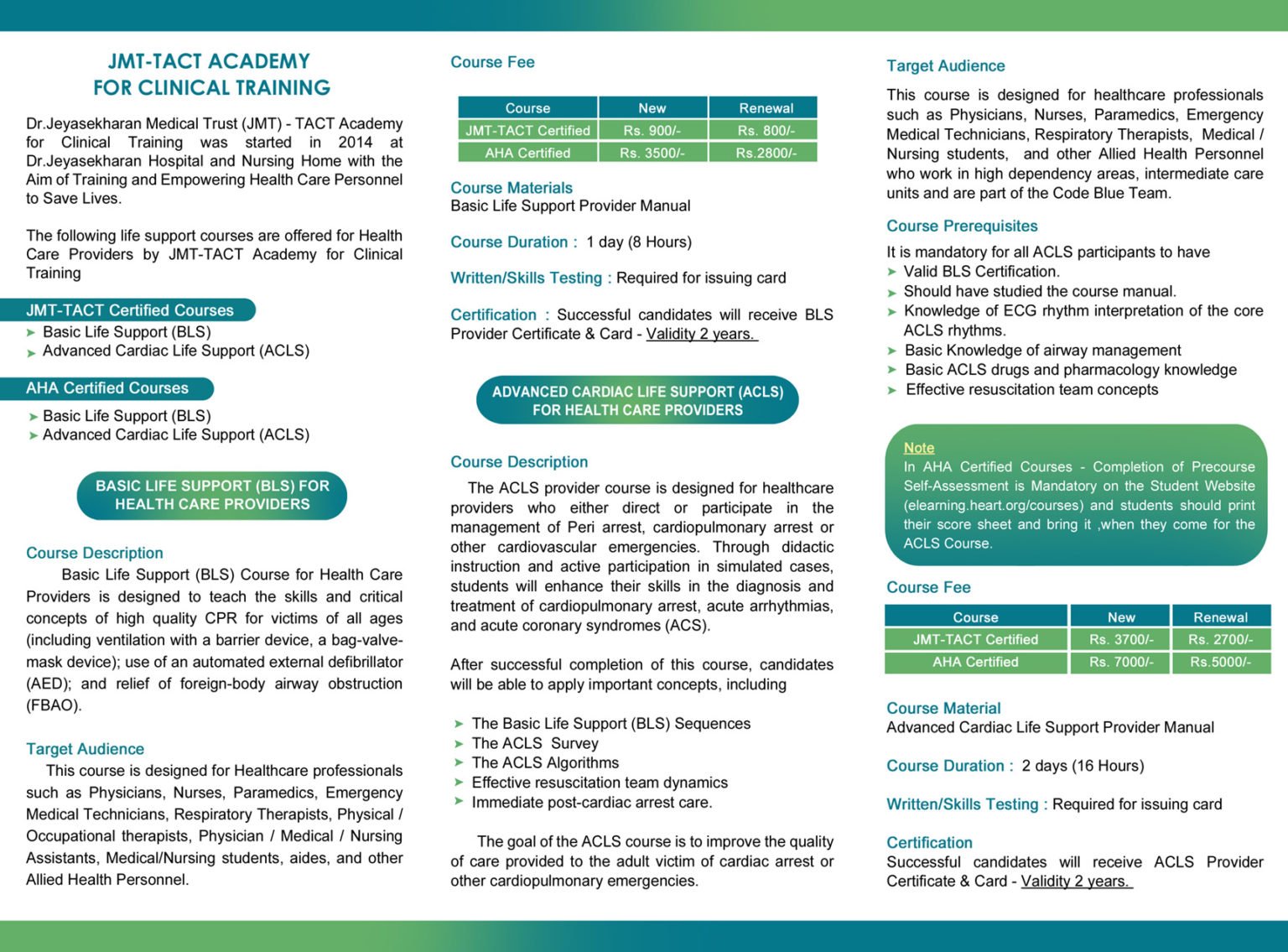 JMT-TACT ACADEMY
FOR CLINICAL TRAINING

Dr.Jeyasekharan Medical Trust (JMT) - TACT Academy for Clinical Training was started in 2014 at Dr.Jeyasekharan Hospital and Nursing Home with the Aim of Training and Empowering Health Care Personnel to Save Lives.

The following life support courses are offered for Health Care Providers by JMT-TACT Academy for Clinical Training

JMT-TACT Certified Courses
➤ Basic Life Support (BLS)
➤ Advanced Cardiac Life Support (ACLS)

AHA Certified Courses
➤ Basic Life Support (BLS)
➤ Advanced Cardiac Life Support (ACLS)

BASIC LIFE SUPPORT (BLS) FOR HEALTH CARE PROVIDERS

Course Description
Basic Life Support (BLS) Course for Health Care Providers is designed to teach the skills and critical concepts of high quality CPR for victims of all ages (including ventilation with a barrier device, a bag-valve-mask device); use of an automated external defibrillator (AED); and relief of foreign-body airway obstruction (FBAO).

Target Audience
This course is designed for Healthcare professionals such as Physicians, Nurses, Paramedics, Emergency Medical Technicians, Respiratory Therapists, Physical / Occupational therapists, Physician / Medical / Nursing Assistants, Medical/Nursing students, aides, and other Allied Health Personnel.

Course Fee

| Course | New | Renewal |
|---|---|---|
| JMT-TACT Certified | Rs. 900/- | Rs. 800/- |
| AHA Certified | Rs. 3500/- | Rs.2800/- |

Course Materials
Basic Life Support Provider Manual

Course Duration : 1 day (8 Hours)

Written/Skills Testing : Required for issuing card

Certification : Successful candidates will receive BLS Provider Certificate & Card - Validity 2 years.

ADVANCED CARDIAC LIFE SUPPORT (ACLS) FOR HEALTH CARE PROVIDERS

Course Description
The ACLS provider course is designed for healthcare providers who either direct or participate in the management of Peri arrest, cardiopulmonary arrest or other cardiovascular emergencies. Through didactic instruction and active participation in simulated cases, students will enhance their skills in the diagnosis and treatment of cardiopulmonary arrest, acute arrhythmias, and acute coronary syndromes (ACS).

After successful completion of this course, candidates will be able to apply important concepts, including

➤ The Basic Life Support (BLS) Sequences
➤ The ACLS Survey
➤ The ACLS Algorithms
➤ Effective resuscitation team dynamics
➤ Immediate post-cardiac arrest care.

The goal of the ACLS course is to improve the quality of care provided to the adult victim of cardiac arrest or other cardiopulmonary emergencies.

Target Audience
This course is designed for healthcare professionals such as Physicians, Nurses, Paramedics, Emergency Medical Technicians, Respiratory Therapists, Medical / Nursing students, and other Allied Health Personnel who work in high dependency areas, intermediate care units and are part of the Code Blue Team.

Course Prerequisites
It is mandatory for all ACLS participants to have
➤ Valid BLS Certification.
➤ Should have studied the course manual.
➤ Knowledge of ECG rhythm interpretation of the core ACLS rhythms.
➤ Basic Knowledge of airway management
➤ Basic ACLS drugs and pharmacology knowledge
➤ Effective resuscitation team concepts

Note
In AHA Certified Courses - Completion of Precourse Self-Assessment is Mandatory on the Student Website (elearning.heart.org/courses) and students should print their score sheet and bring it ,when they come for the ACLS Course.

Course Fee

| Course | New | Renewal |
|---|---|---|
| JMT-TACT Certified | Rs. 3700/- | Rs. 2700/- |
| AHA Certified | Rs. 7000/- | Rs.5000/- |

Course Material
Advanced Cardiac Life Support Provider Manual

Course Duration : 2 days (16 Hours)

Written/Skills Testing : Required for issuing card

Certification
Successful candidates will receive ACLS Provider Certificate & Card - Validity 2 years.